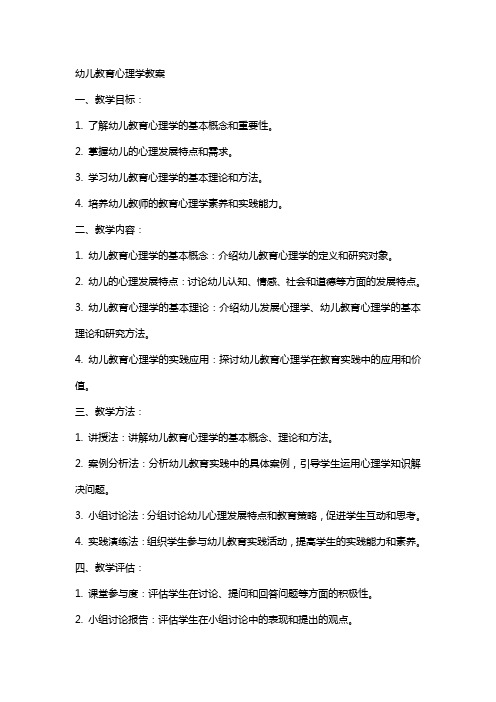 幼儿教育心理学教案

一、教学目标：

1. 了解幼儿教育心理学的基本概念和重要性。

2. 掌握幼儿的心理发展特点和需求。

3. 学习幼儿教育心理学的基本理论和方法。

4. 培养幼儿教师的教育心理学素养和实践能力。

二、教学内容：

1. 幼儿教育心理学的基本概念：介绍幼儿教育心理学的定义和研究对象。

2. 幼儿的心理发展特点：讨论幼儿认知、情感、社会和道德等方面的发展特点。

3. 幼儿教育心理学的基本理论：介绍幼儿发展心理学、幼儿教育心理学的基本理论和研究方法。

4. 幼儿教育心理学的实践应用：探讨幼儿教育心理学在教育实践中的应用和价值。

三、教学方法：

1. 讲授法：讲解幼儿教育心理学的基本概念、理论和方法。

2. 案例分析法：分析幼儿教育实践中的具体案例，引导学生运用心理学知识解决问题。

3. 小组讨论法：分组讨论幼儿心理发展特点和教育策略，促进学生互动和思考。

4. 实践演练法：组织学生参与幼儿教育实践活动，提高学生的实践能力和素养。

四、教学评估：

1. 课堂参与度：评估学生在讨论、提问和回答问题等方面的积极性。

2. 小组讨论报告：评估学生在小组讨论中的表现和提出的观点。